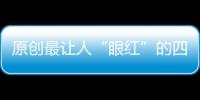 原创最让人“眼红”的四